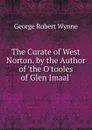 George Robert Wynne

The Curate of West Norton. by the Author of 'the O'tooles of Glen Imaal'